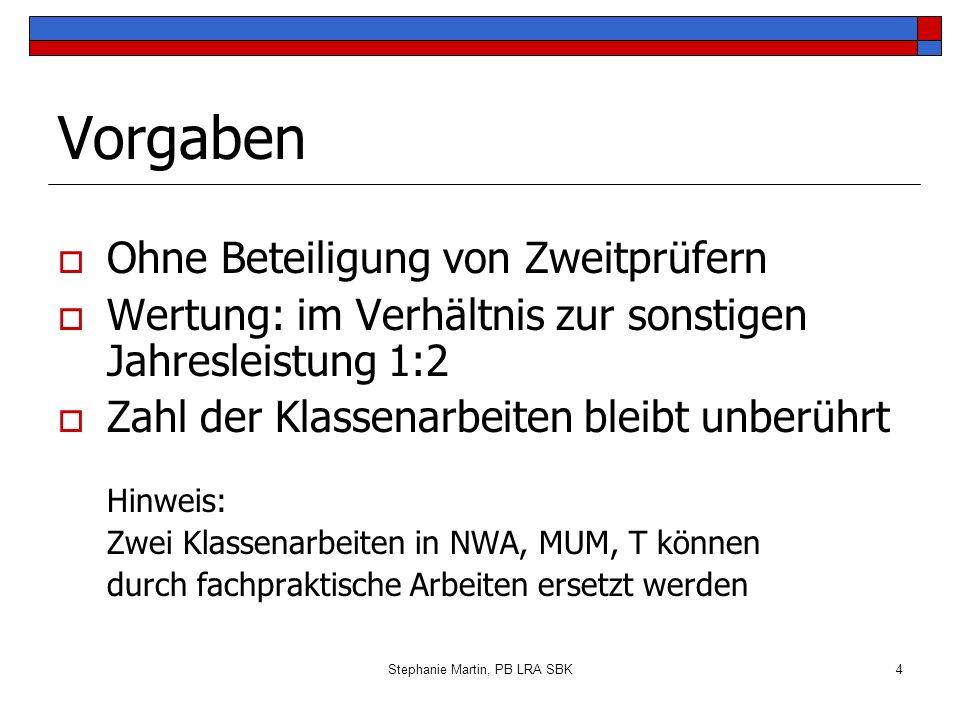 Vorgaben

Ohne Beteiligung von Zweitprüfern

Wertung: im Verhältnis zur sonstigen Jahresleistung 1:2

Zahl der Klassenarbeiten bleibt unberührt

Hinweis:
Zwei Klassenarbeiten in NWA, MUM, T können durch fachpraktische Arbeiten ersetzt werden

Stephanie Martin, PB LRA SBK

4